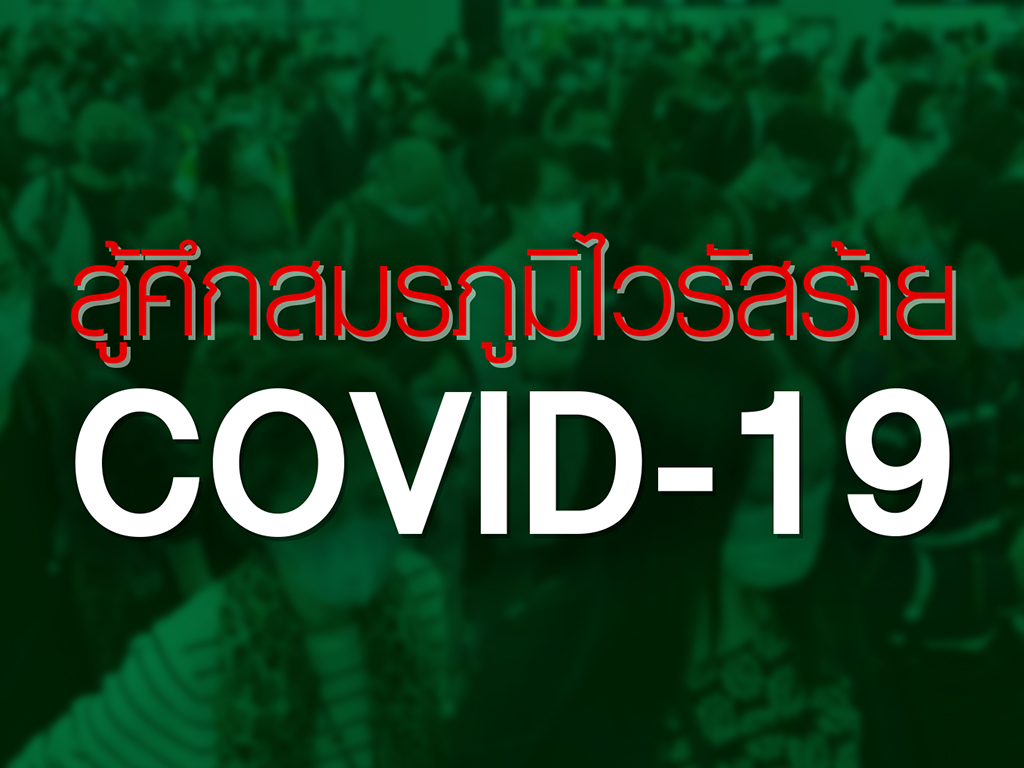 สู้ศึกสมรภูมิไวรัสร้าย
COVID-19